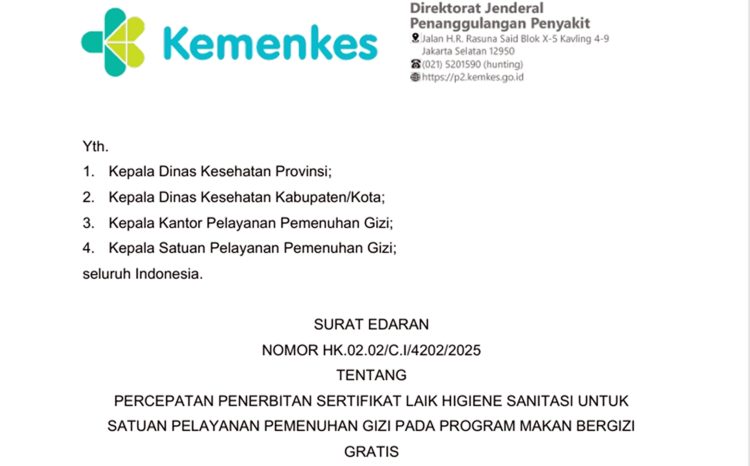 Kemenkes

Direktorat Jenderal Penanggulangan Penyakit
Jalan H.R. Rasuna Said Blok X-5 Kavling 4-9 Jakarta Selatan 12950
(021) 5201590 (hunting)
https://p2.kemkes.go.id

Yth.
1. Kepala Dinas Kesehatan Provinsi;
2. Kepala Dinas Kesehatan Kabupaten/Kota;
3. Kepala Kantor Pelayanan Pemenuhan Gizi;
4. Kepala Satuan Pelayanan Pemenuhan Gizi;
seluruh Indonesia.

SURAT EDARAN
NOMOR HK.02.02/C.I/4202/2025
TENTANG
PERCEPATAN PENERBITAN SERTIFIKAT LAIK HIGIENE SANITASI UNTUK SATUAN PELAYANAN PEMENUHAN GIZI PADA PROGRAM MAKAN BERGIZI GRATIS